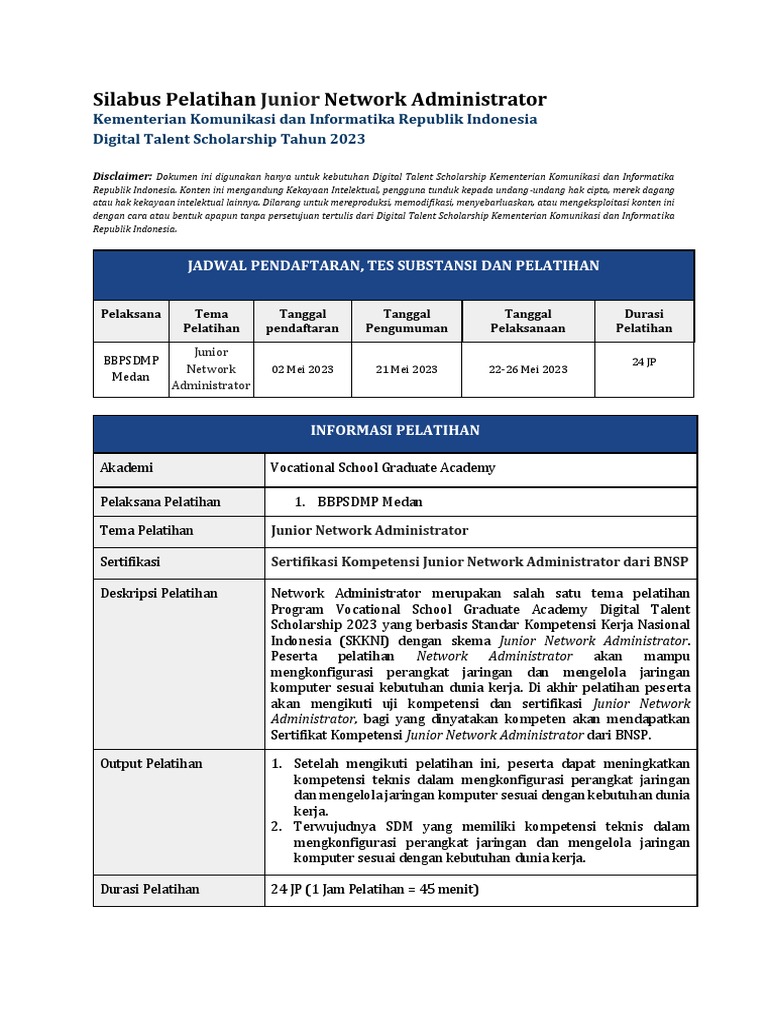 Silabus Pelatihan Junior Network Administrator
Kementerian Komunikasi dan Informatika Republik Indonesia
Digital Talent Scholarship Tahun 2023

Disclaimer: Dokumen ini digunakan hanya untuk kebutuhan Digital Talent Scholarship Kementerian Komunikasi dan Informatika Republik Indonesia. Konten ini mengandung Kekayaan Intelektual, pengguna tunduk kepada undang -undang hak cipta, merek dagang atau hak kekayaan intelektual lainnya. Dilarang untuk mereproduksi, memodifikasi, menyebarluaskan, atau mengeksploitasi konten ini dengan cara atau bentuk apapun tanpa persetujuan tertulis dari Digital Talent Scholarship Kementerian Komunikasi dan Informatika Republik Indonesia.

JADWAL PENDAFTARAN, TES SUBSTANSI DAN PELATIHAN

| Pelaksana | Tema Pelatihan | Tanggal pendaftaran | Tanggal Pengumuman | Tanggal Pelaksanaan | Durasi Pelatihan |
|---|---|---|---|---|---|
| BBPSDMP Medan | Junior Network Administrator | 02 Mei 2023 | 21 Mei 2023 | 22-26 Mei 2023 | 24 JP |

INFORMASI PELATIHAN

| Akademi | Vocational School Graduate Academy |
|---|---|
| Pelaksana Pelatihan | 1. BBPSDMP Medan |
| Tema Pelatihan | Junior Network Administrator |
| Sertifikasi | Sertifikasi Kompetensi Junior Network Administrator dari BNSP |
| Deskripsi Pelatihan | Network Administrator merupakan salah satu tema pelatihan Program Vocational School Graduate Academy Digital Talent Scholarship 2023 yang berbasis Standar Kompetensi Kerja Nasional Indonesia (SKKNI) dengan skema Junior Network Administrator. Peserta pelatihan Network Administrator akan mampu mengkonfigurasi perangkat jaringan dan mengelola jaringan komputer sesuai kebutuhan dunia kerja. Di akhir pelatihan peserta akan mengikuti uji kompetensi dan sertifikasi Junior Network Administrator, bagi yang dinyatakan kompeten akan mendapatkan Sertifikat Kompetensi Junior Network Administrator dari BNSP. |
| Output Pelatihan | 1. Setelah mengikuti pelatihan ini, peserta dapat meningkatkan kompetensi teknis dalam mengkonfigurasi perangkat jaringan dan mengelola jaringan komputer sesuai dengan kebutuhan dunia kerja. 2. Terwujudnya SDM yang memiliki kompetensi teknis dalam mengkonfigurasi perangkat jaringan dan mengelola jaringan komputer sesuai dengan kebutuhan dunia kerja. |
| Durasi Pelatihan | 24 JP (1 Jam Pelatihan = 45 menit) |